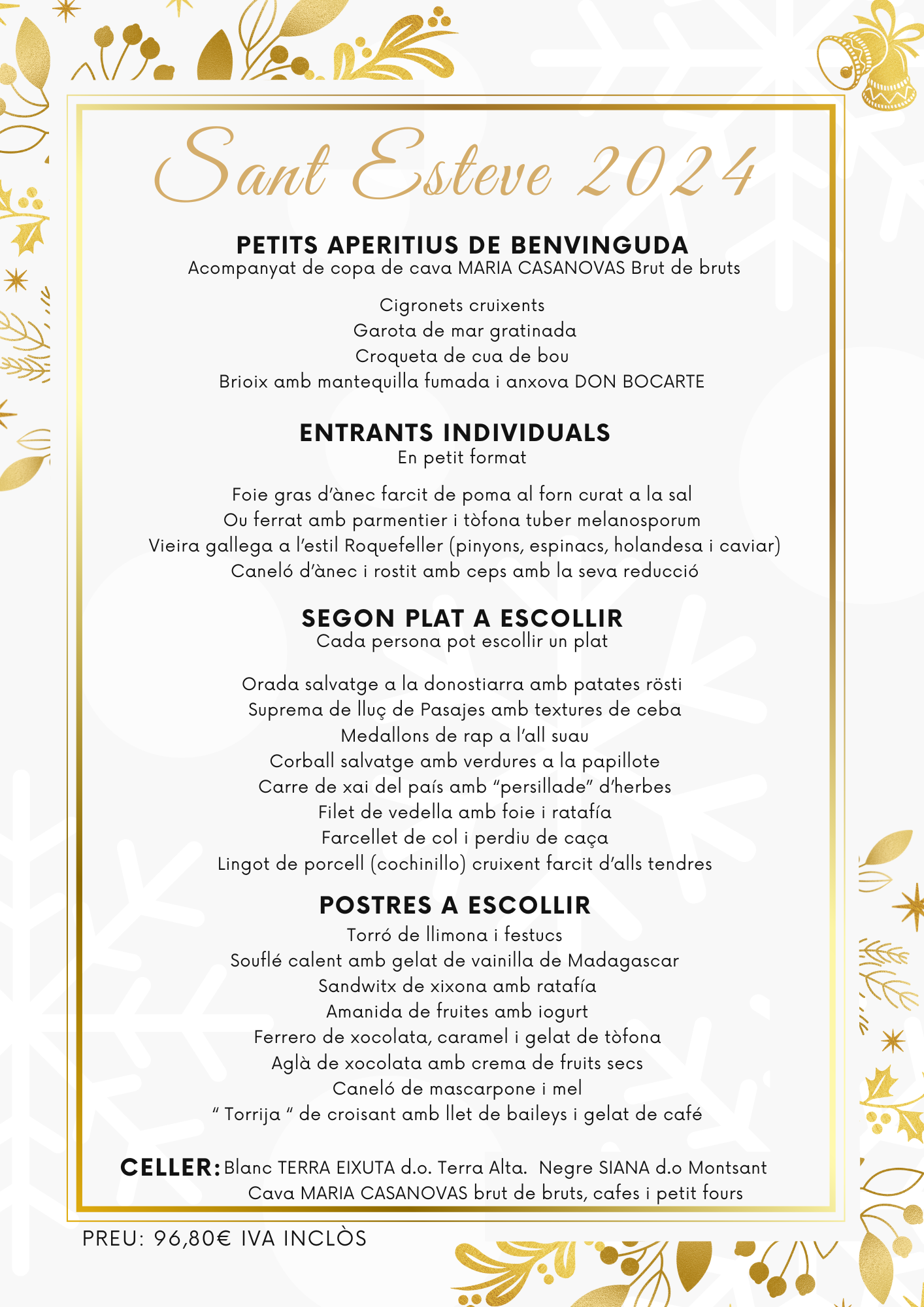 Sant Esteve 2024

PETITS APERITIUS DE BENVINGUDA
Acompanyat de copa de cava MARIA CASANOVAS Brut de bruts

Cigronets cruixents
Garota de mar gratinada
Croqueta de cua de bou
Brioix amb mantequilla fumada i anxova DON BOCARTE

ENTRANTS INDIVIDUALS
En petit format

Foie gras d'ànec farcit de poma al forn curat a la sal
Ou ferrat amb parmentier i tòfona tuber melanosporum
Vieira gallega a l'estil Roquefeller (pinyons, espinacs, holandesa i caviar)
Caneló d'ànec i rostit amb ceps amb la seva reducció

SEGON PLAT A ESCOLLIR
Cada persona pot escollir un plat

Orada salvatge a la donostiarra amb patates rösti
Suprema de lluç de Pasajes amb textures de ceba
Medallons de rap a l'all suau
Corball salvatge amb verdures a la papillote
Carre de xai del país amb "persillade" d'herbes
Filet de vedella amb foie i ratafía
Farcellet de col i perdiu de caça
Lingot de porcell (cochinillo) cruixent farcit d'alls tendres

POSTRES A ESCOLLIR
Torró de llimona i festucs
Souflé calent amb gelat de vainilla de Madagascar
Sandwitx de xixona amb ratafía
Amanida de fruites amb iogurt
Ferrero de xocolata, caramel i gelat de tòfona
Aglà de xocolata amb crema de fruits secs
Caneló de mascarpone i mel
" Torrija " de croisant amb llet de baileys i gelat de café

CELLER: Blanc TERRA EIXUTA d.o. Terra Alta. Negre SIANA d.o Montsant
Cava MARIA CASANOVAS brut de bruts, cafes i petit fours

PREU: 96,80€ IVA INCLÒS